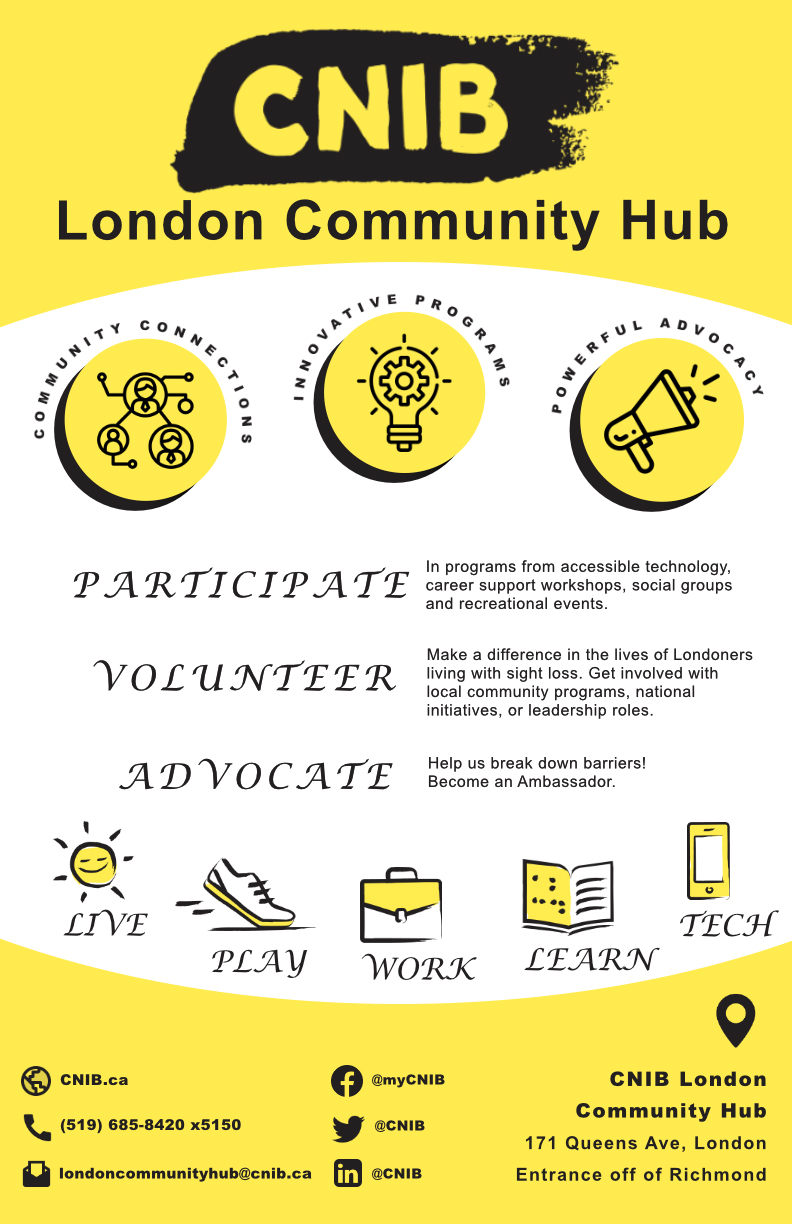 CNIB

London Community Hub

COMMUNITY CONNECTIONS

INNOVATIVE PROGRAMS

POWERFUL ADVOCACY

PARTICIPATE
In programs from accessible technology, career support workshops, social groups and recreational events.

VOLUNTEER
Make a difference in the lives of Londoners living with sight loss. Get involved with local community programs, national initiatives, or leadership roles.

ADVOCATE
Help us break down barriers! Become an Ambassador.

LIVE
PLAY
WORK
LEARN
TECH

CNIB.ca
(519) 685-8420 x5150
londoncommunityhub@cnib.ca

@myCNIB
@CNIB
@CNIB

CNIB London
Community Hub
171 Queens Ave, London
Entrance off of Richmond